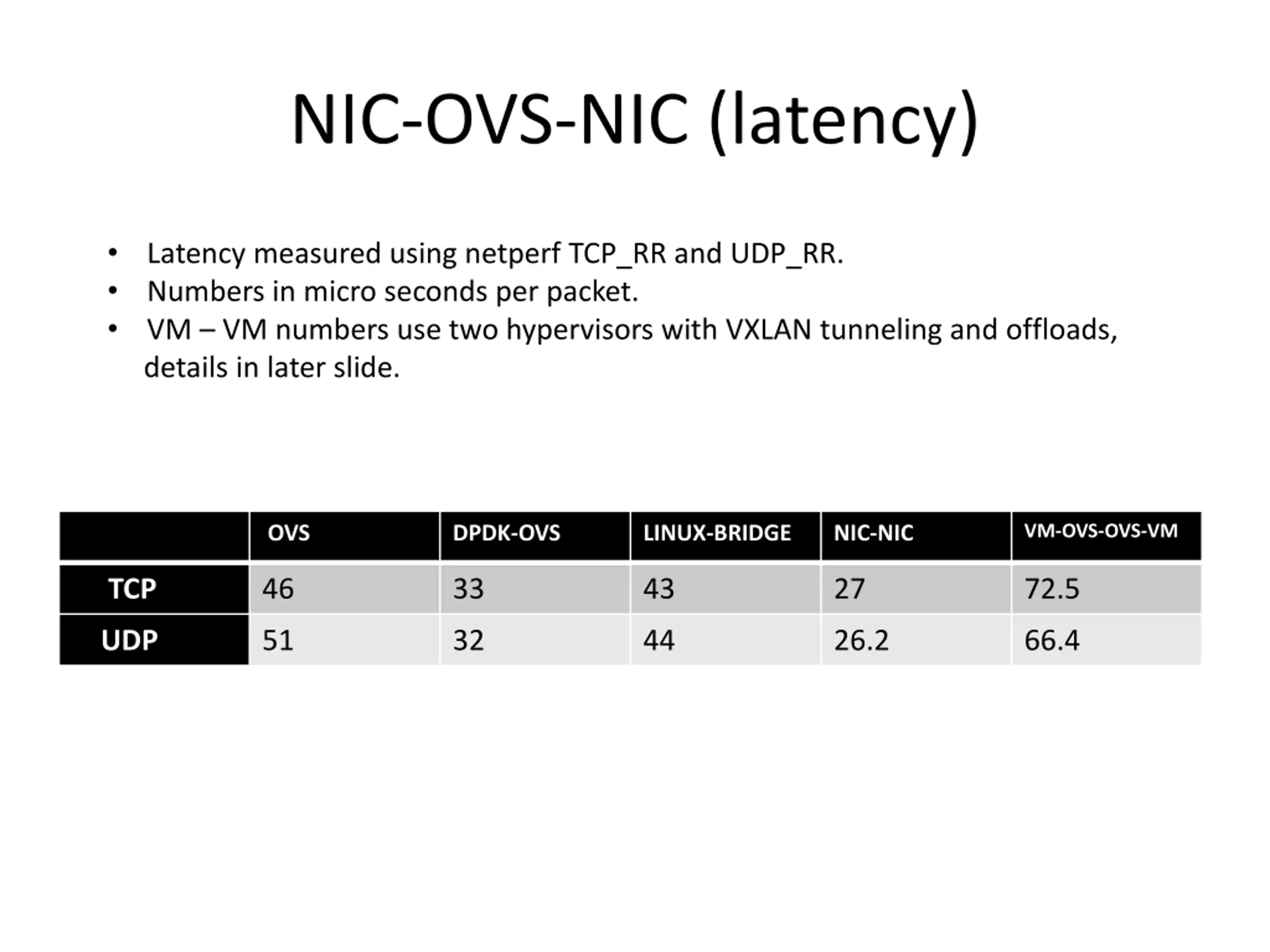 NIC-OVS-NIC (latency)

• Latency measured using netperf TCP_RR and UDP_RR.
• Numbers in micro seconds per packet.
• VM – VM numbers use two hypervisors with VXLAN tunneling and offloads, details in later slide.

| | OVS | DPDK-OVS | LINUX-BRIDGE | NIC-NIC | VM-OVS-OVS-VM |
|---|---|---|---|---|---|
| TCP | 46 | 33 | 43 | 27 | 72.5 |
| UDP | 51 | 32 | 44 | 26.2 | 66.4 |